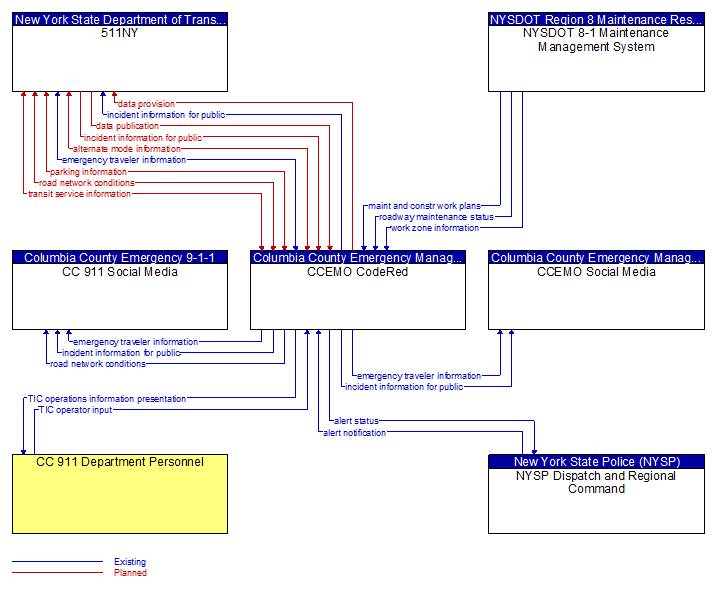 New York State Department of Trans...
511NY

NYSDOT Region 8 Maintenance Res...
NYSDOT 8-1 Maintenance Management System

data provision
incident information for public
data publication
incident information for public
alternate mode information
emergency traveler information
parking information
road network conditions
transit service information

maint and constr work plans
roadway maintenance status
work zone information

Columbia County Emergency 9-1-1
CC 911 Social Media

Columbia County Emergency Manag...
CCEMO CodeRed

Columbia County Emergency Manag...
CCEMO Social Media

emergency traveler information
incident information for public
road network conditions

emergency traveler information
incident information for public

TIC operations information presentation
TIC operator input

alert status
alert notification

CC 911 Department Personnel

New York State Police (NYSP)
NYSP Dispatch and Regional Command

Existing
Planned